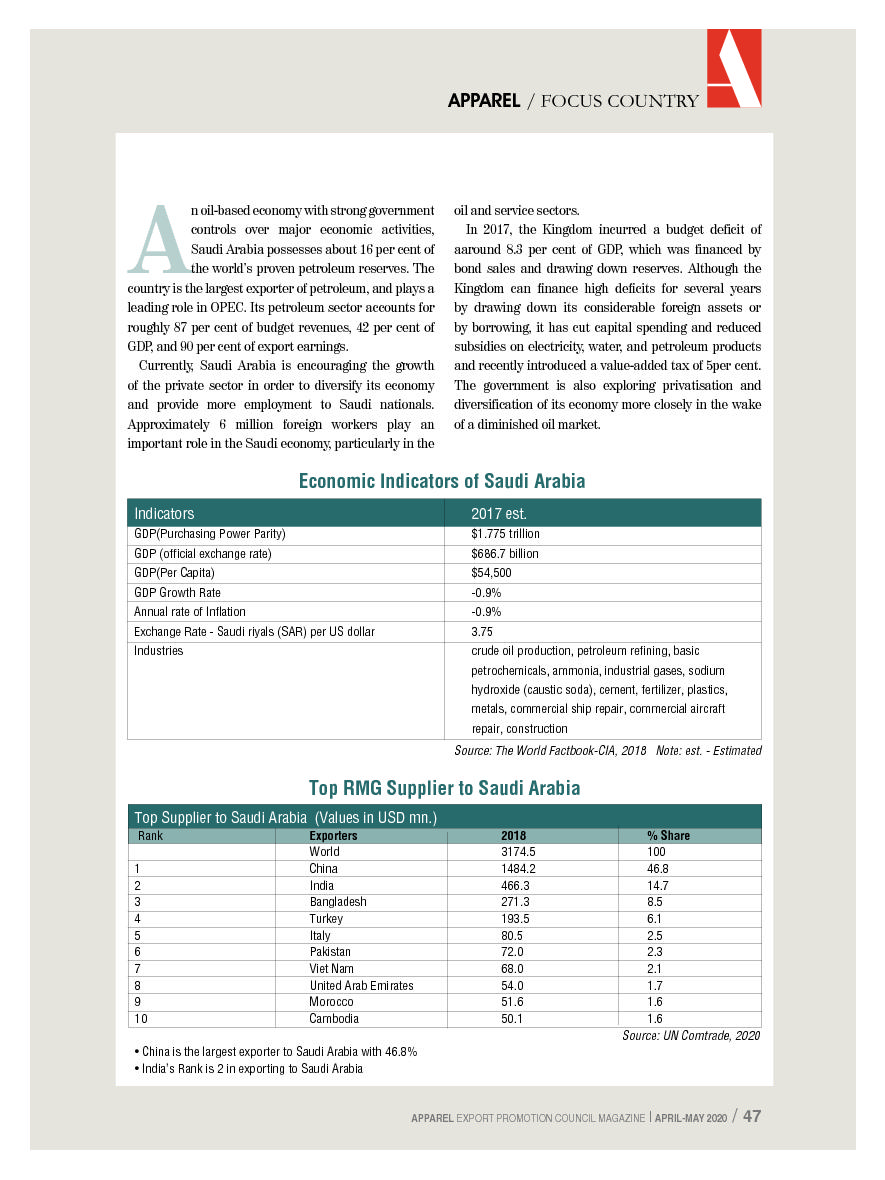 APPAREL / FOCUS COUNTRY

An oil-based economy with strong government controls over major economic activities, Saudi Arabia possesses about 16 per cent of the world's proven petroleum reserves. The country is the largest exporter of petroleum, and plays a leading role in OPEC. Its petroleum sector accounts for roughly 87 per cent of budget revenues, 42 per cent of GDP, and 90 per cent of export earnings.

Currently, Saudi Arabia is encouraging the growth of the private sector in order to diversify its economy and provide more employment to Saudi nationals. Approximately 6 million foreign workers play an important role in the Saudi economy, particularly in the oil and service sectors.

In 2017, the Kingdom incurred a budget deficit of aaround 8.3 per cent of GDP, which was financed by bond sales and drawing down reserves. Although the Kingdom can finance high deficits for several years by drawing down its considerable foreign assets or by borrowing, it has cut capital spending and reduced subsidies on electricity, water, and petroleum products and recently introduced a value-added tax of 5per cent. The government is also exploring privatisation and diversification of its economy more closely in the wake of a diminished oil market.

Economic Indicators of Saudi Arabia

| Indicators | 2017 est. |
|---|---|
| GDP(Purchasing Power Parity) | $1.775 trillion |
| GDP (official exchange rate) | $686.7 billion |
| GDP(Per Capita) | $54,500 |
| GDP Growth Rate | -0.9% |
| Annual rate of Inflation | -0.9% |
| Exchange Rate - Saudi riyals (SAR) per US dollar | 3.75 |
| Industries | crude oil production, petroleum refining, basic petrochemicals, ammonia, industrial gases, sodium hydroxide (caustic soda), cement, fertilizer, plastics, metals, commercial ship repair, commercial aircraft repair, construction |

Source: The World Factbook-CIA, 2018 Note: est. - Estimated

Top RMG Supplier to Saudi Arabia

Top Supplier to Saudi Arabia (Values in USD mn.)

| Rank | Exporters | 2018 | % Share |
|---|---|---|---|
| | World | 3174.5 | 100 |
| 1 | China | 1484.2 | 46.8 |
| 2 | India | 466.3 | 14.7 |
| 3 | Bangladesh | 271.3 | 8.5 |
| 4 | Turkey | 193.5 | 6.1 |
| 5 | Italy | 80.5 | 2.5 |
| 6 | Pakistan | 72.0 | 2.3 |
| 7 | Viet Nam | 68.0 | 2.1 |
| 8 | United Arab Emirates | 54.0 | 1.7 |
| 9 | Morocco | 51.6 | 1.6 |
| 10 | Cambodia | 50.1 | 1.6 |

Source: UN Comtrade, 2020

• China is the largest exporter to Saudi Arabia with 46.8%
• India's Rank is 2 in exporting to Saudi Arabia

APPAREL EXPORT PROMOTION COUNCIL MAGAZINE | APRIL-MAY 2020 / 47